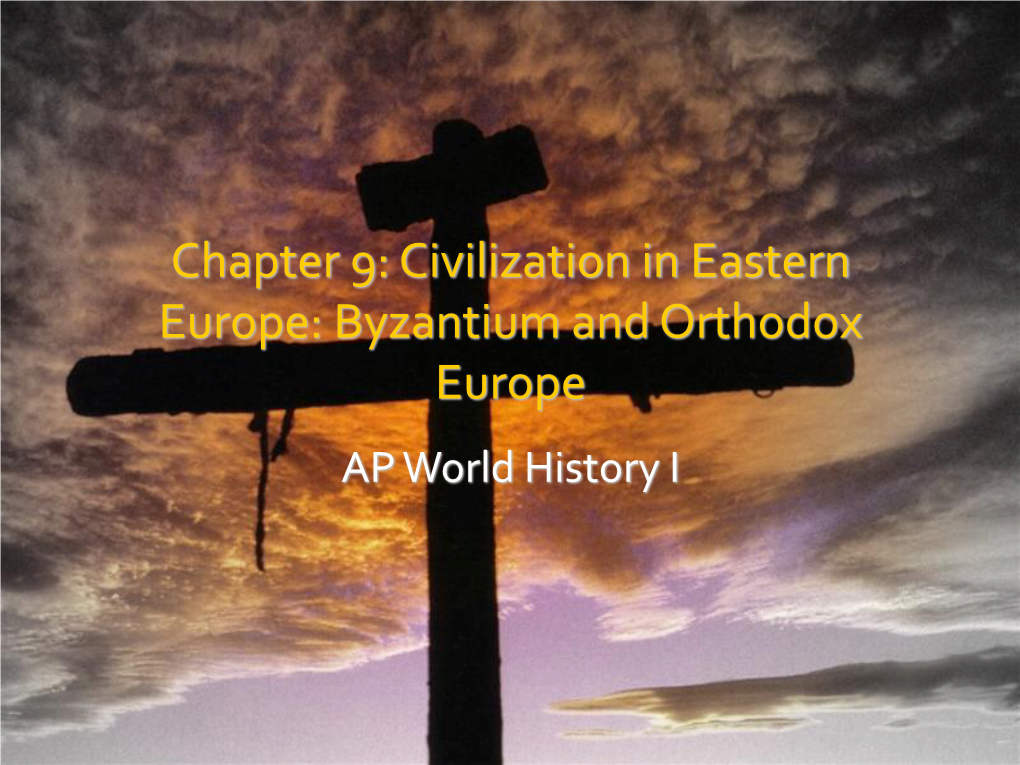 Chapter 9: Civilization in Eastern Europe: Byzantium and Orthodox Europe

AP World History I